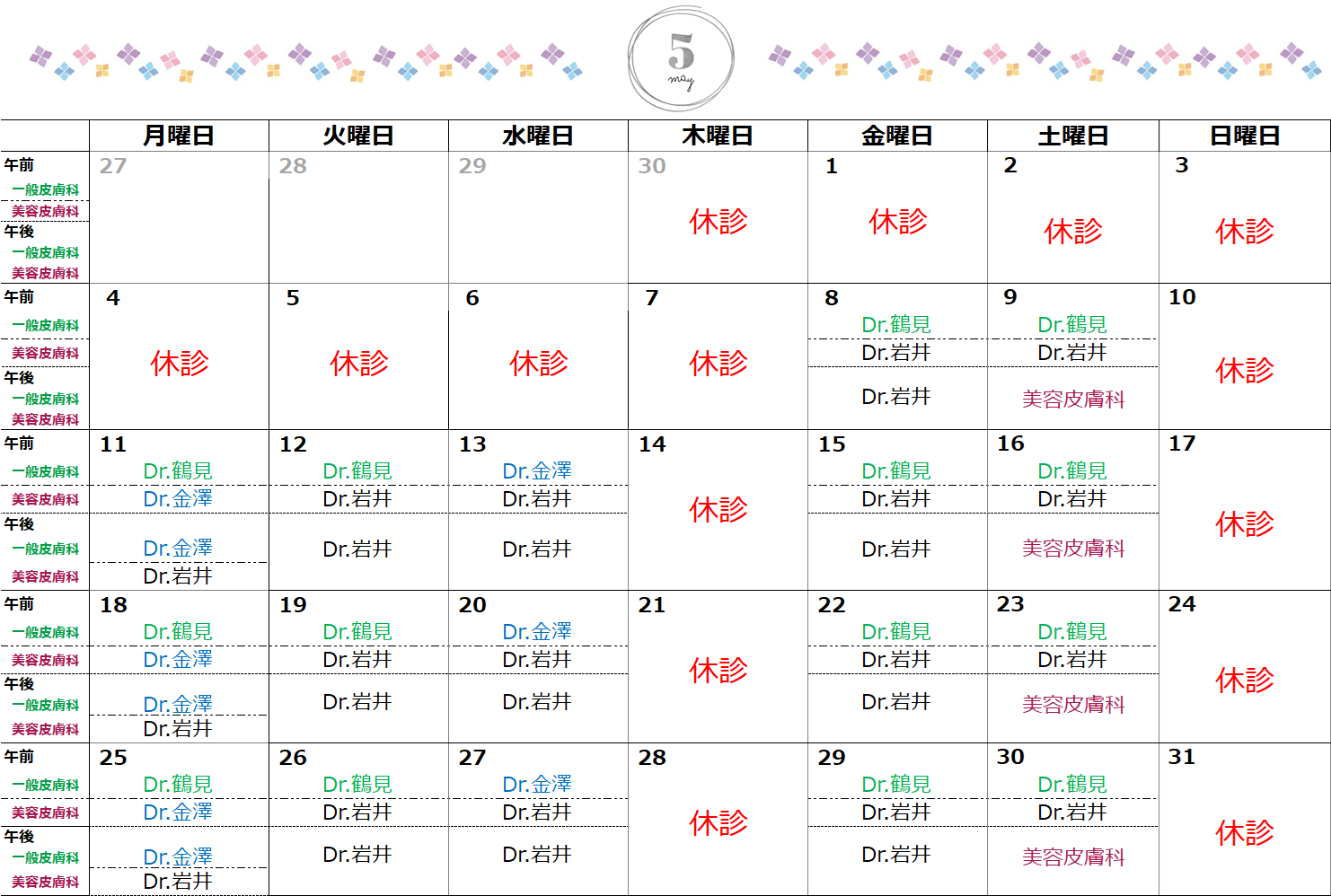 5
may

| | 月曜日 | 火曜日 | 水曜日 | 木曜日 | 金曜日 | 土曜日 | 日曜日 |
|---|---|---|---|---|---|---|---|
| 午前 一般皮膚科 美容皮膚科 午後 一般皮膚科 美容皮膚科 | 27 | 28 | 29 | 30 休診 | 1 休診 | 2 休診 | 3 休診 |
| 午前 一般皮膚科 美容皮膚科 午後 一般皮膚科 美容皮膚科 | 4 休診 | 5 休診 | 6 休診 | 7 休診 | 8 Dr.鶴見 Dr.岩井 Dr.岩井 | 9 Dr.鶴見 Dr.岩井 美容皮膚科 | 10 休診 |
| 午前 一般皮膚科 美容皮膚科 午後 一般皮膚科 美容皮膚科 | 11 Dr.鶴見 Dr.金澤 Dr.金澤 Dr.岩井 | 12 Dr.鶴見 Dr.岩井 Dr.岩井 | 13 Dr.金澤 Dr.岩井 Dr.岩井 | 14 休診 | 15 Dr.鶴見 Dr.岩井 Dr.岩井 | 16 Dr.鶴見 Dr.岩井 美容皮膚科 | 17 休診 |
| 午前 一般皮膚科 美容皮膚科 午後 一般皮膚科 美容皮膚科 | 18 Dr.鶴見 Dr.金澤 Dr.金澤 Dr.岩井 | 19 Dr.鶴見 Dr.岩井 Dr.岩井 | 20 Dr.金澤 Dr.岩井 Dr.岩井 | 21 休診 | 22 Dr.鶴見 Dr.岩井 Dr.岩井 | 23 Dr.鶴見 Dr.岩井 美容皮膚科 | 24 休診 |
| 午前 一般皮膚科 美容皮膚科 午後 一般皮膚科 美容皮膚科 | 25 Dr.鶴見 Dr.金澤 Dr.金澤 Dr.岩井 | 26 Dr.鶴見 Dr.岩井 Dr.岩井 | 27 Dr.金澤 Dr.岩井 Dr.岩井 | 28 休診 | 29 Dr.鶴見 Dr.岩井 Dr.岩井 | 30 Dr.鶴見 Dr.岩井 美容皮膚科 | 31 休診 |